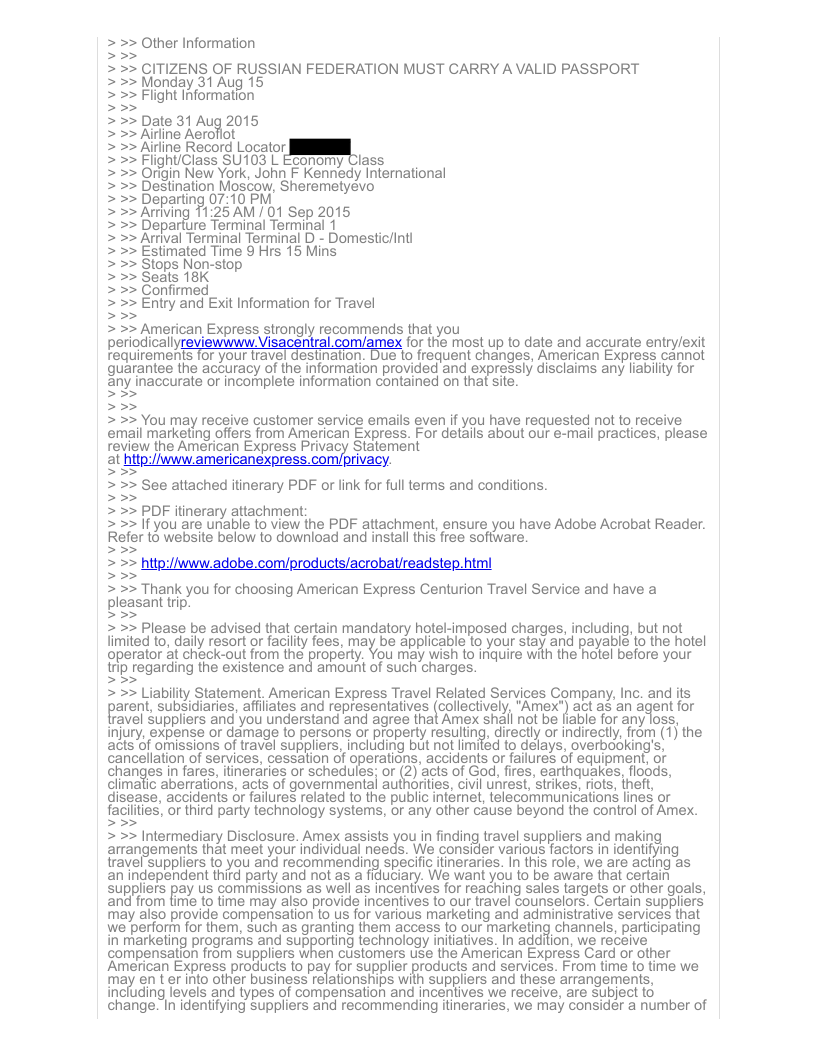 > >> Other Information
> >>
> >> CITIZENS OF RUSSIAN FEDERATION MUST CARRY A VALID PASSPORT
> >> Monday 31 Aug 15
> >> Flight Information
> >>
> >> Date 31 Aug 2015
> >> Airline Aeroflot
> >> Airline Record Locator
> >> Flight/Class SU103 L Economy Class
> >> Origin New York, John F Kennedy International
> >> Destination Moscow, Sheremetyevo
> >> Departing 07:10 PM
> >> Arriving 11:25 AM / 01 Sep 2015
> >> Departure Terminal Terminal 1
> >> Arrival Terminal Terminal D - Domestic/Intl
> >> Estimated Time 9 Hrs 15 Mins
> >> Stops Non-stop
> >> Seats 18K
> >> Confirmed
> >> Entry and Exit Information for Travel
> >>
> >> American Express strongly recommends that you periodicallyreviewwww.Visacentral.com/amex for the most up to date and accurate entry/exit requirements for your travel destination. Due to frequent changes, American Express cannot guarantee the accuracy of the information provided and expressly disclaims any liability for any inaccurate or incomplete information contained on that site.
> >>
> >>
> >> You may receive customer service emails even if you have requested not to receive email marketing offers from American Express. For details about our e-mail practices, please review the American Express Privacy Statement at http://www.americanexpress.com/privacy.
> >>
> >> See attached itinerary PDF or link for full terms and conditions.
> >>
> >> PDF itinerary attachment:
> >> If you are unable to view the PDF attachment, ensure you have Adobe Acrobat Reader. Refer to website below to download and install this free software.
> >>
> >> http://www.adobe.com/products/acrobat/readstep.html
> >>
> >> Thank you for choosing American Express Centurion Travel Service and have a pleasant trip.
> >>
> >> Please be advised that certain mandatory hotel-imposed charges, including, but not limited to, daily resort or facility fees, may be applicable to your stay and payable to the hotel operator at check-out from the property. You may wish to inquire with the hotel before your trip regarding the existence and amount of such charges.
> >>
> >> Liability Statement. American Express Travel Related Services Company, Inc. and its parent, subsidiaries, affiliates and representatives (collectively, "Amex") act as an agent for travel suppliers and you understand and agree that Amex shall not be liable for any loss, injury, expense or damage to persons or property resulting, directly or indirectly, from (1) the acts of omissions of travel suppliers, including but not limited to delays, overbooking's, cancellation of services, cessation of operations, accidents or failures of equipment, or changes in fares, itineraries or schedules; or (2) acts of God, fires, earthquakes, floods, climatic aberrations, acts of governmental authorities, civil unrest, strikes, riots, theft, disease, accidents or failures related to the public internet, telecommunications lines or facilities, or third party technology systems, or any other cause beyond the control of Amex.
> >>
> >> Intermediary Disclosure. Amex assists you in finding travel suppliers and making arrangements that meet your individual needs. We consider various factors in identifying travel suppliers to you and recommending specific itineraries. In this role, we are acting as an independent third party and not as a fiduciary. We want you to be aware that certain suppliers pay us commissions as well as incentives for reaching sales targets or other goals, and from time to time may also provide incentives to our travel counselors. Certain suppliers may also provide compensation to us for various marketing and administrative services that we perform for them, such as granting them access to our marketing channels, participating in marketing programs and supporting technology initiatives. In addition, we receive compensation from suppliers when customers use the American Express Card or other American Express products to pay for supplier products and services. From time to time we may en t er into other business relationships with suppliers and these arrangements, including levels and types of compensation and incentives we receive, are subject to change. In identifying suppliers and recommending itineraries, we may consider a number of